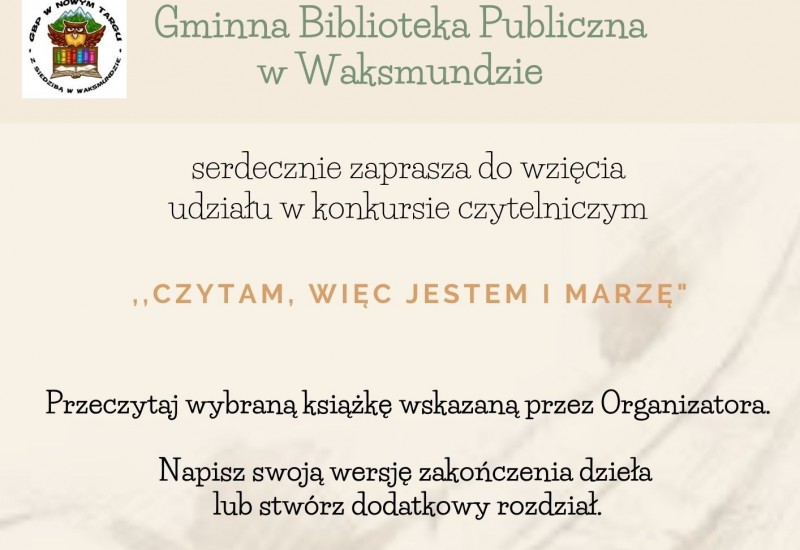 GBP W NOWYM TARGU
Z SIEDZIBĄ W WAKSMUNDZIE

Gminna Biblioteka Publiczna w Waksmundzie

serdecznie zaprasza do wzięcia udziału w konkursie czytelniczym

,,CZYTAM, WIĘC JESTEM I MARZĘ"

Przeczytaj wybraną książkę wskazaną przez Organizatora.

Napisz swoją wersję zakończenia dzieła lub stwórz dodatkowy rozdział.